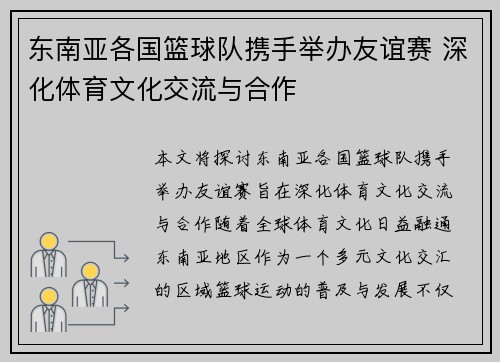 东南亚各国篮球队携手举办友谊赛 深化体育文化交流与合作

本文将探讨东南亚各国篮球队携手举办友谊赛旨在深化体育文化交流与合作随着全球体育文化日益融通东南亚地区作为一个多元文化交汇的区域篮球运动的普及与发展不仅